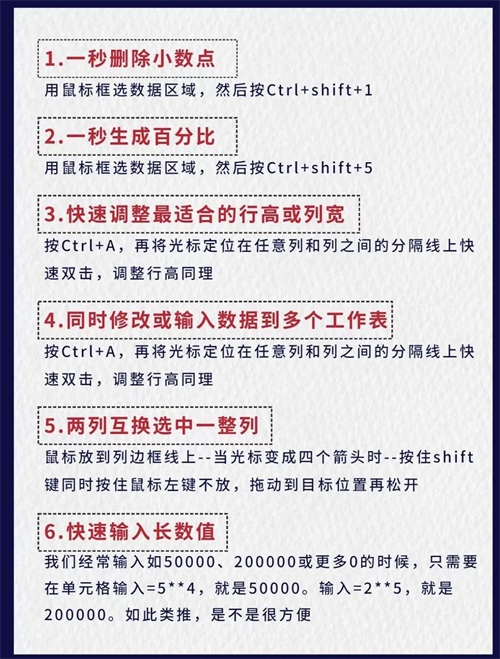 1.一秒删除小数点

用鼠标框选数据区域，然后按Ctrl+shift+1

2.一秒生成百分比

用鼠标框选数据区域，然后按Ctrl+shift+5

3.快速调整最适合的行高或列宽

按Ctrl+A，再将光标定位在任意列和列之间的分隔线上快速双击，调整行高同理

4.同时修改或输入数据到多个工作表

按Ctrl+A，再将光标定位在任意列和列之间的分隔线上快速双击，调整行高同理

5.两列互换选中一整列

鼠标放到列边框线上--当光标变成四个箭头时--按住shift键同时按住鼠标左键不放，拖动到目标位置再松开

6.快速输入长数值

我们经常输入如50000、200000或更多0的时候，只需要在单元格输入=5**4，就是50000。输入=2**5，就是200000。如此类推，是不是很方便